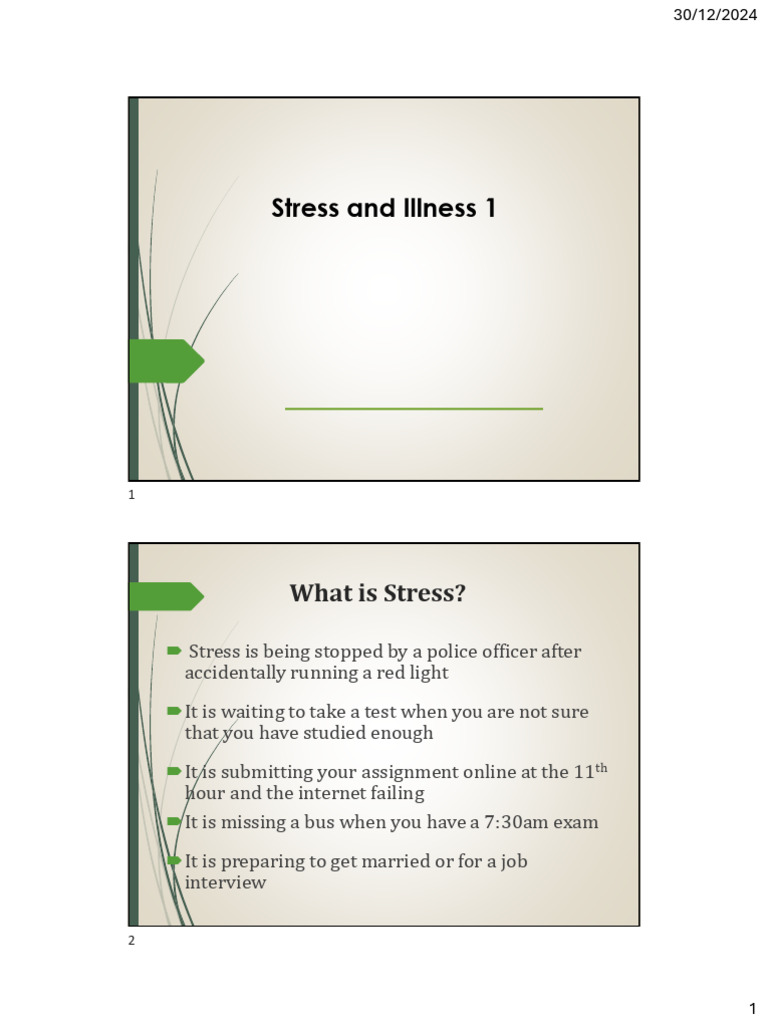 30/12/2024

Stress and Illness 1

1

What is Stress?

Stress is being stopped by a police officer after accidentally running a red light

It is waiting to take a test when you are not sure that you have studied enough

It is submitting your assignment online at the 11$^{th}$ hour and the internet failing

It is missing a bus when you have a 7:30am exam

It is preparing to get married or for a job interview

2

1